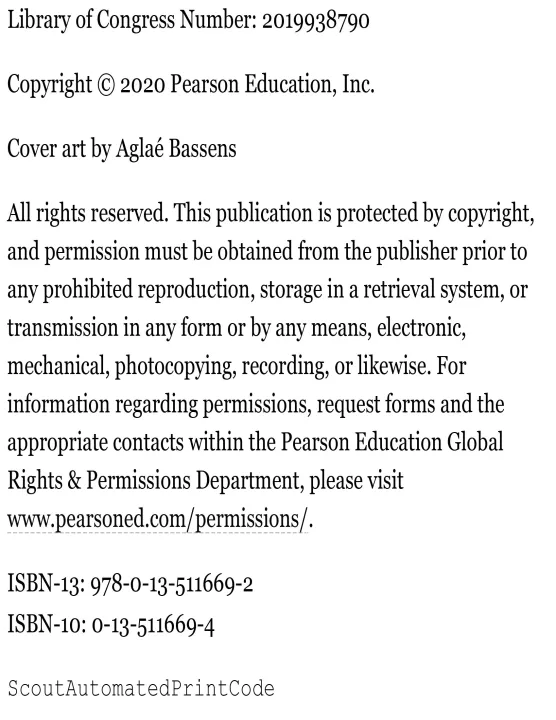 Library of Congress Number: 2019938790

Copyright © 2020 Pearson Education, Inc.

Cover art by Aglaé Bassens

All rights reserved. This publication is protected by copyright, and permission must be obtained from the publisher prior to any prohibited reproduction, storage in a retrieval system, or transmission in any form or by any means, electronic, mechanical, photocopying, recording, or likewise. For information regarding permissions, request forms and the appropriate contacts within the Pearson Education Global Rights & Permissions Department, please visit www.pearsoned.com/permissions/.

ISBN-13: 978-0-13-511669-2
ISBN-10: 0-13-511669-4

ScoutAutomatedPrintCode